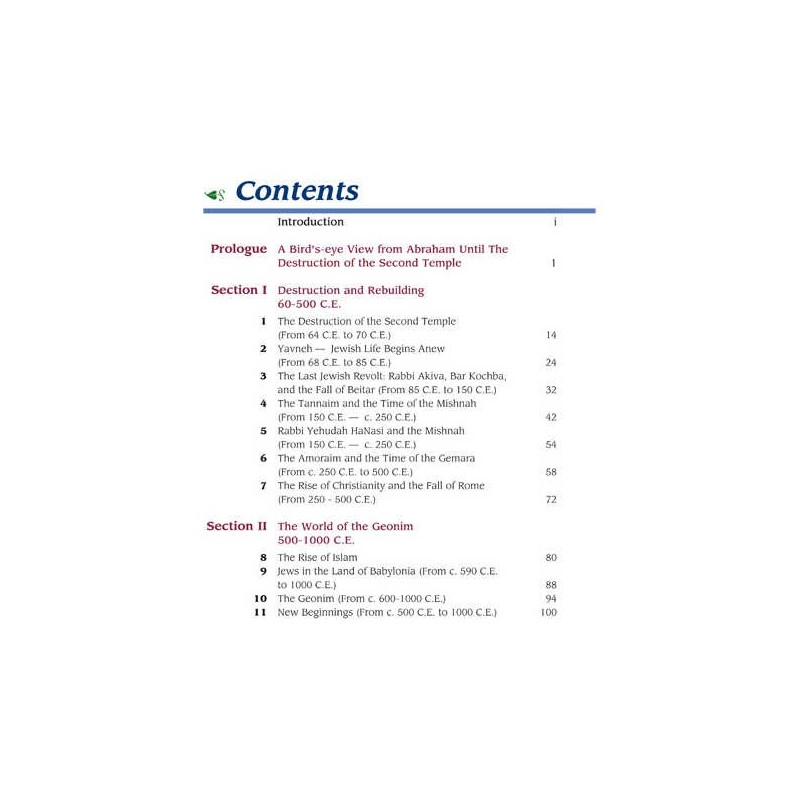 Contents

Introduction i

Prologue A Bird's-eye View from Abraham Until The Destruction of the Second Temple 1

Section I Destruction and Rebuilding 60-500 C.E.

1 The Destruction of the Second Temple (From 64 C.E. to 70 C.E.) 14
2 Yavneh — Jewish Life Begins Anew (From 68 C.E. to 85 C.E.) 24
3 The Last Jewish Revolt: Rabbi Akiva, Bar Kochba, and the Fall of Beitar (From 85 C.E. to 150 C.E.) 32
4 The Tannaim and the Time of the Mishnah (From 150 C.E. — c. 250 C.E.) 42
5 Rabbi Yehudah HaNasi and the Mishnah (From 150 C.E. — c. 250 C.E.) 54
6 The Amoraim and the Time of the Gemara (From c. 250 C.E. to 500 C.E.) 58
7 The Rise of Christianity and the Fall of Rome (From 250 - 500 C.E.) 72

Section II The World of the Geonim 500-1000 C.E.

8 The Rise of Islam 80
9 Jews in the Land of Babylonia (From c. 590 C.E. to 1000 C.E.) 88
10 The Geonim (From c. 600-1000 C.E.) 94
11 New Beginnings (From c. 500 C.E. to 1000 C.E.) 100